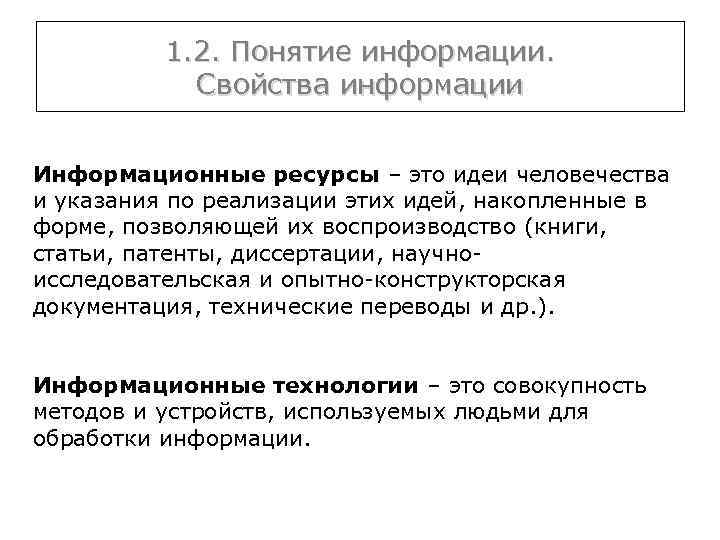 1.2. Понятие информации. Свойства информации

Информационные ресурсы – это идеи человечества и указания по реализации этих идей, накопленные в форме, позволяющей их воспроизводство (книги, статьи, патенты, диссертации, научно-исследовательская и опытно-конструкторская документация, технические переводы и др.).

Информационные технологии – это совокупность методов и устройств, используемых людьми для обработки информации.